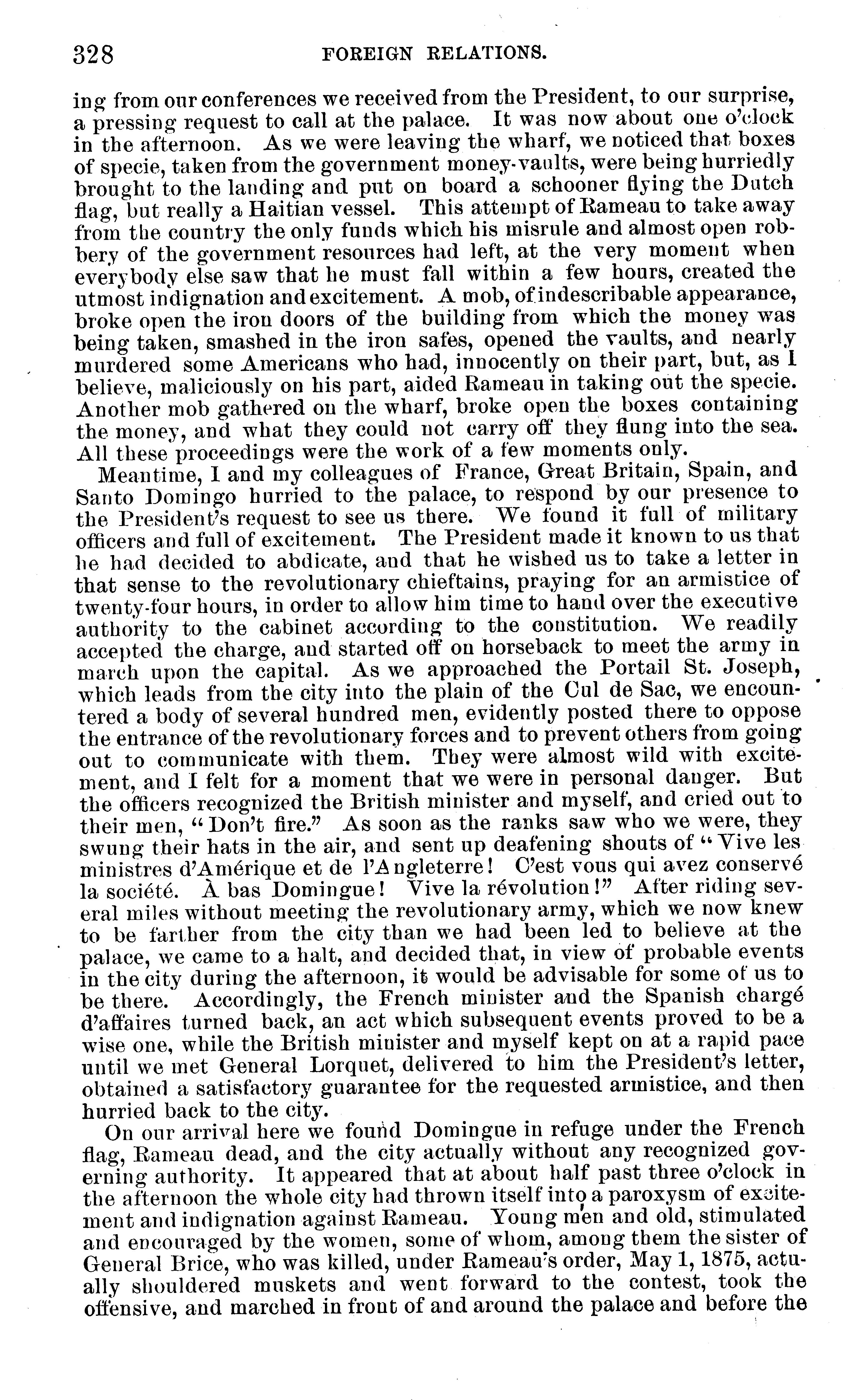 328 FOREIGN RELATIONS.

ing from our conferences we received from the President, to our surprise, a pressing request to call at the palace. It was now about one o'clock in the afternoon. As we were leaving the wharf, we noticed that boxes of specie, taken from the government money-vaults, were being hurriedly brought to the landing and put on board a schooner flying the Dutch flag, but really a Haitian vessel. This attempt of Rameau to take away from the country the only funds which his misrule and almost open robbery of the government resources had left, at the very moment when everybody else saw that he must fall within a few hours, created the utmost indignation and excitement. A mob, of indescribable appearance, broke open the iron doors of the building from which the money was being taken, smashed in the iron safes, opened the vaults, and nearly murdered some Americans who had, innocently on their part, but, as I believe, maliciously on his part, aided Rameau in taking out the specie. Another mob gathered on the wharf, broke open the boxes containing the money, and what they could not carry off they flung into the sea. All these proceedings were the work of a few moments only.

Meantime, I and my colleagues of France, Great Britain, Spain, and Santo Domingo hurried to the palace, to respond by our presence to the President's request to see us there. We found it full of military officers and full of excitement. The President made it known to us that he had decided to abdicate, and that he wished us to take a letter in that sense to the revolutionary chieftains, praying for an armistice of twenty-four hours, in order to allow him time to hand over the executive authority to the cabinet according to the constitution. We readily accepted the charge, and started off on horseback to meet the army in march upon the capital. As we approached the Portail St. Joseph, which leads from the city into the plain of the Cul de Sac, we encountered a body of several hundred men, evidently posted there to oppose the entrance of the revolutionary forces and to prevent others from going out to communicate with them. They were almost wild with excitement, and I felt for a moment that we were in personal danger. But the officers recognized the British minister and myself, and cried out to their men, "Don't fire." As soon as the ranks saw who we were, they swung their hats in the air, and sent up deafening shouts of "Vive les ministres d'Amérique et de l'Angleterre! C'est vous qui avez conservé la société. À bas Domingue! Vive la révolution!" After riding several miles without meeting the revolutionary army, which we now knew to be farther from the city than we had been led to believe at the palace, we came to a halt, and decided that, in view of probable events in the city during the afternoon, it would be advisable for some of us to be there. Accordingly, the French minister and the Spanish chargé d'affaires turned back, an act which subsequent events proved to be a wise one, while the British minister and myself kept on at a rapid pace until we met General Lorquet, delivered to him the President's letter, obtained a satisfactory guarantee for the requested armistice, and then hurried back to the city.

On our arrival here we found Domingue in refuge under the French flag, Rameau dead, and the city actually without any recognized governing authority. It appeared that at about half past three o'clock in the afternoon the whole city had thrown itself into a paroxysm of excitement and indignation against Rameau. Young men and old, stimulated and encouraged by the women, some of whom, among them the sister of General Brice, who was killed, under Rameau's order, May 1, 1875, actually shouldered muskets and went forward to the contest, took the offensive, and marched in front of and around the palace and before the